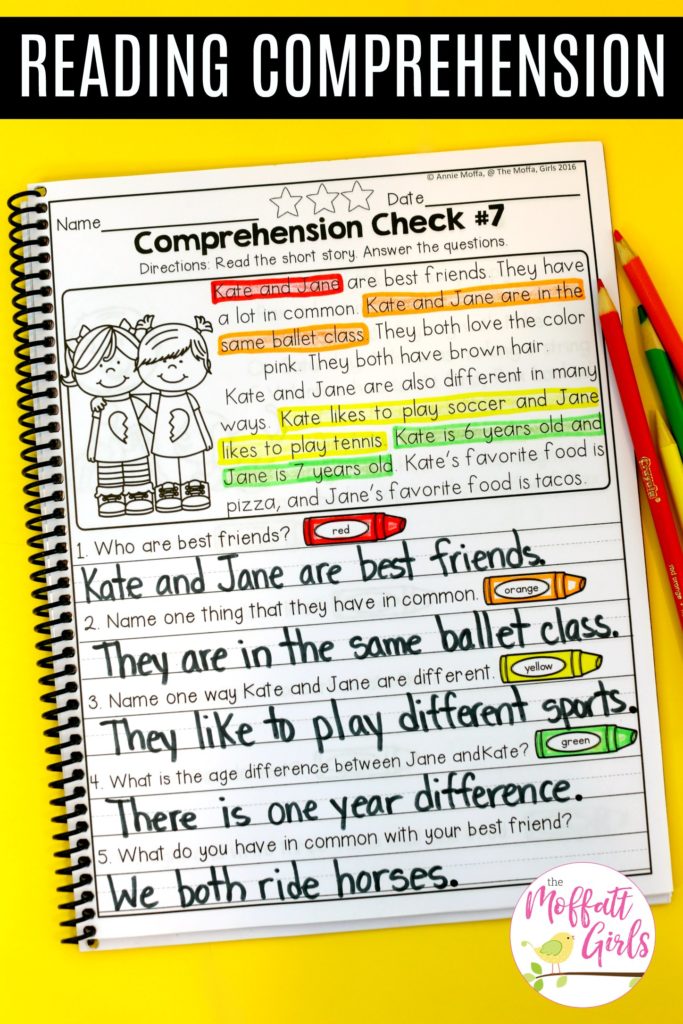 READING COMPREHENSION

© Annie Moffa, @ The Moffa, Girls 2016

Name____ Date____

Comprehension Check #7

Directions: Read the short story. Answer the questions.

Kate and Jane are best friends. They have a lot in common. Kate and Jane are in the same ballet class. They both love the color pink. They both have brown hair.

Kate and Jane are also different in many ways. Kate likes to play soccer and Jane likes to play tennis. Kate is 6 years old and Jane is 7 years old. Kate's favorite food is pizza, and Jane's favorite food is tacos.

1. Who are best friends? red

Kate and Jane are best friends.

2. Name one thing that they have in common. orange

They are in the same ballet class.

3. Name one way Kate and Jane are different. yellow

They like to play different sports.

4. What is the age difference between Jane andKate? green

There is one year difference.

5. What do you have in common with your best friend?

We both ride horses.

the Moffatt Girls